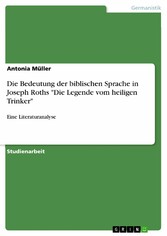 Germanistik

Antonia Müller

Die Bedeutung der biblischen Sprache in Joseph Roths "Die Legende vom heiligen Trinker"

Eine Literaturanalyse

Studienarbeit

GRIN